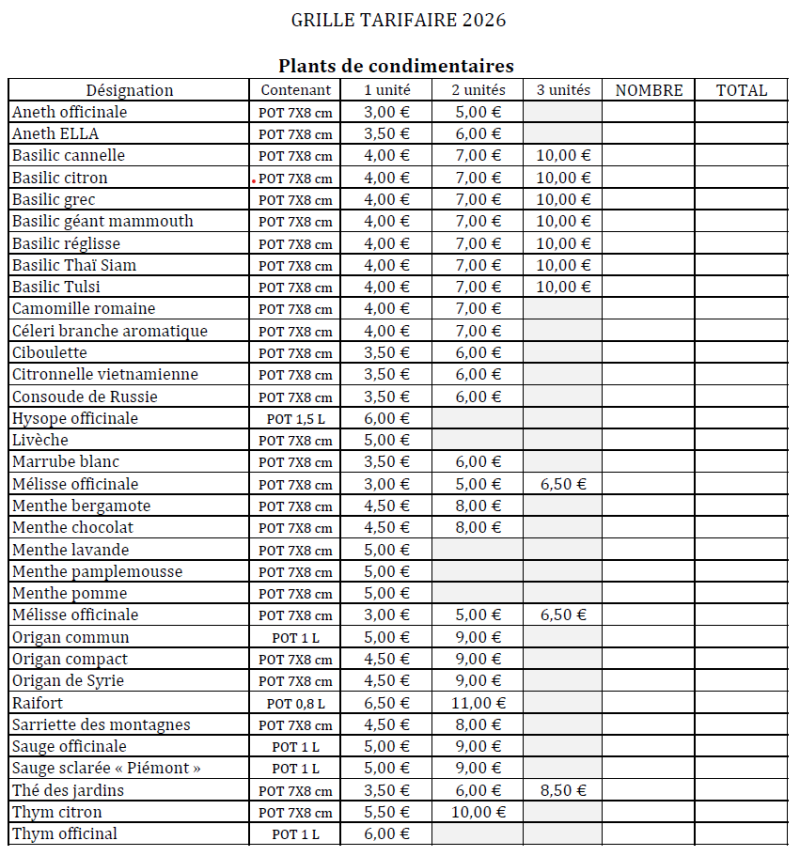 GRILLE TARIFAIRE 2026

Plants de condimentaires

| Désignation | Contenant | 1 unité | 2 unités | 3 unités | NOMBRE | TOTAL |
|---|---|---|---|---|---|---|
| Aneth officinale | POT 7X8 cm | 3,00 € | 5,00 € | | | |
| Aneth ELLA | POT 7X8 cm | 3,50 € | 6,00 € | | | |
| Basilic cannelle | POT 7X8 cm | 4,00 € | 7,00 € | 10,00 € | | |
| Basilic citron | POT 7X8 cm | 4,00 € | 7,00 € | 10,00 € | | |
| Basilic grec | POT 7X8 cm | 4,00 € | 7,00 € | 10,00 € | | |
| Basilic géant mammouth | POT 7X8 cm | 4,00 € | 7,00 € | 10,00 € | | |
| Basilic réglisse | POT 7X8 cm | 4,00 € | 7,00 € | 10,00 € | | |
| Basilic Thaï Siam | POT 7X8 cm | 4,00 € | 7,00 € | 10,00 € | | |
| Basilic Tulsi | POT 7X8 cm | 4,00 € | 7,00 € | 10,00 € | | |
| Camomille romaine | POT 7X8 cm | 4,00 € | 7,00 € | | | |
| Céleri branche aromatique | POT 7X8 cm | 4,00 € | 7,00 € | | | |
| Ciboulette | POT 7X8 cm | 3,50 € | 6,00 € | | | |
| Citronnelle vietnamienne | POT 7X8 cm | 3,50 € | 6,00 € | | | |
| Consoude de Russie | POT 7X8 cm | 3,50 € | 6,00 € | | | |
| Hysope officinale | POT 1,5 L | 6,00 € | | | | |
| Livèche | POT 7X8 cm | 5,00 € | | | | |
| Marrube blanc | POT 7X8 cm | 3,50 € | 6,00 € | | | |
| Mélisse officinale | POT 7X8 cm | 3,00 € | 5,00 € | 6,50 € | | |
| Menthe bergamote | POT 7X8 cm | 4,50 € | 8,00 € | | | |
| Menthe chocolat | POT 7X8 cm | 4,50 € | 8,00 € | | | |
| Menthe lavande | POT 7X8 cm | 5,00 € | | | | |
| Menthe pamplemousse | POT 7X8 cm | 5,00 € | | | | |
| Menthe pomme | POT 7X8 cm | 5,00 € | | | | |
| Mélisse officinale | POT 7X8 cm | 3,00 € | 5,00 € | 6,50 € | | |
| Origan commun | POT 1 L | 5,00 € | 9,00 € | | | |
| Origan compact | POT 7X8 cm | 4,50 € | 9,00 € | | | |
| Origan de Syrie | POT 7X8 cm | 4,50 € | 9,00 € | | | |
| Raifort | POT 0,8 L | 6,50 € | 11,00 € | | | |
| Sarriette des montagnes | POT 7X8 cm | 4,50 € | 8,00 € | | | |
| Sauge officinale | POT 1 L | 5,00 € | 9,00 € | | | |
| Sauge sclarée « Piémont » | POT 1 L | 5,00 € | 9,00 € | | | |
| Thé des jardins | POT 7X8 cm | 3,50 € | 6,00 € | 8,50 € | | |
| Thym citron | POT 7X8 cm | 5,50 € | 10,00 € | | | |
| Thym officinal | POT 1 L | 6,00 € | | | | |